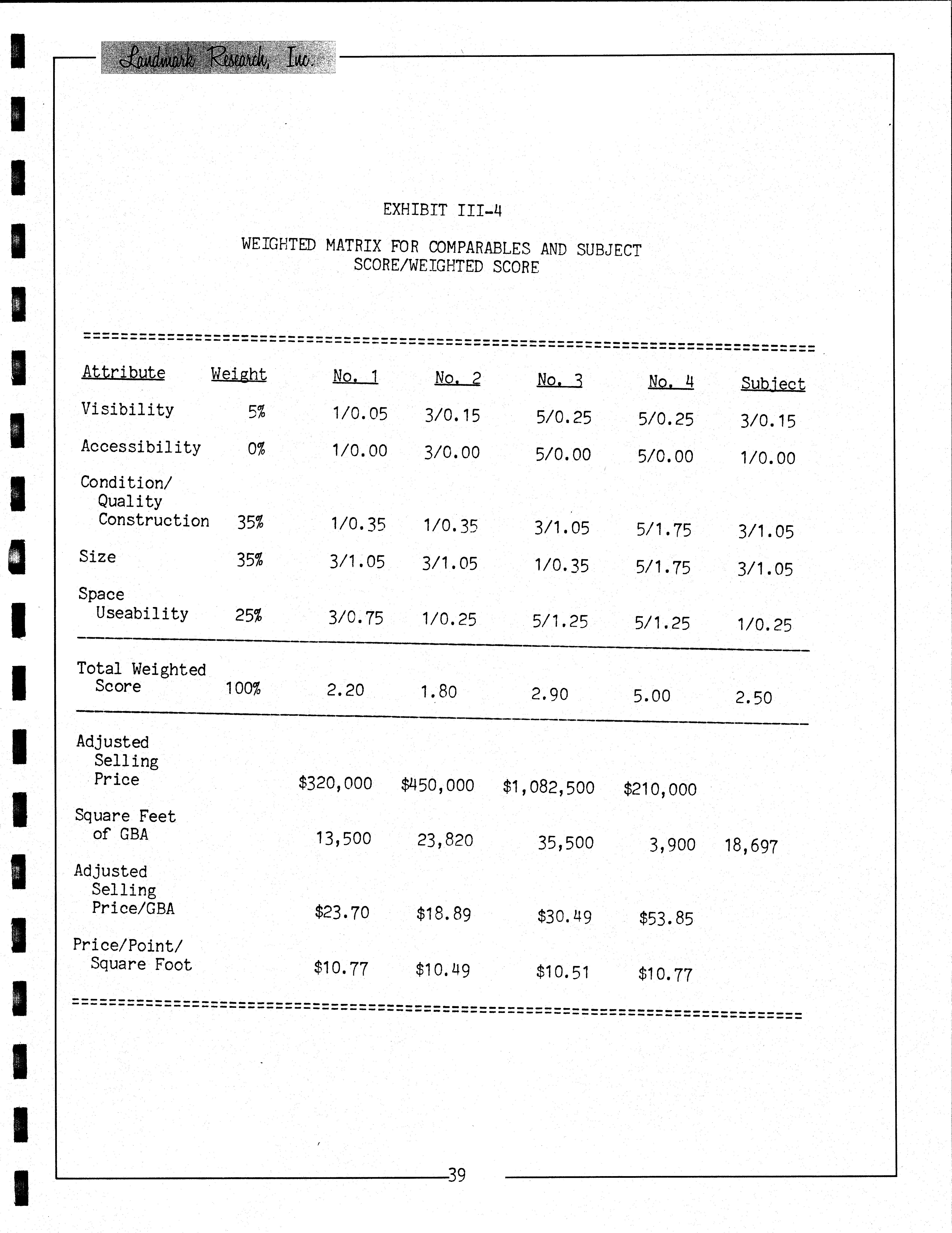 Landmark Research, Inc.

EXHIBIT III-4

WEIGHTED MATRIX FOR COMPARABLES AND SUBJECT
SCORE/WEIGHTED SCORE

| Attribute | Weight | No. 1 | No. 2 | No. 3 | No. 4 | Subject |
|---|---|---|---|---|---|---|
| Visibility | 5% | 1/0.05 | 3/0.15 | 5/0.25 | 5/0.25 | 3/0.15 |
| Accessibility | 0% | 1/0.00 | 3/0.00 | 5/0.00 | 5/0.00 | 1/0.00 |
| Condition/ Quality Construction | 35% | 1/0.35 | 1/0.35 | 3/1.05 | 5/1.75 | 3/1.05 |
| Size | 35% | 3/1.05 | 3/1.05 | 1/0.35 | 5/1.75 | 3/1.05 |
| Space Useability | 25% | 3/0.75 | 1/0.25 | 5/1.25 | 5/1.25 | 1/0.25 |
| Total Weighted Score | 100% | 2.20 | 1.80 | 2.90 | 5.00 | 2.50 |
| Adjusted Selling Price | | \$320,000 | \$450,000 | \$1,082,500 | \$210,000 | |
| Square Feet of GBA | | 13,500 | 23,820 | 35,500 | 3,900 | 18,697 |
| Adjusted Selling Price/GBA | | \$23.70 | \$18.89 | \$30.49 | \$53.85 | |
| Price/Point/ Square Foot | | \$10.77 | \$10.49 | \$10.51 | \$10.77 | |

39